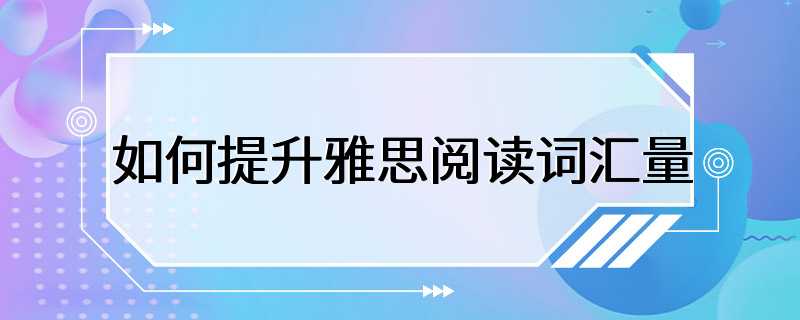 如何提升雅思阅读词汇量